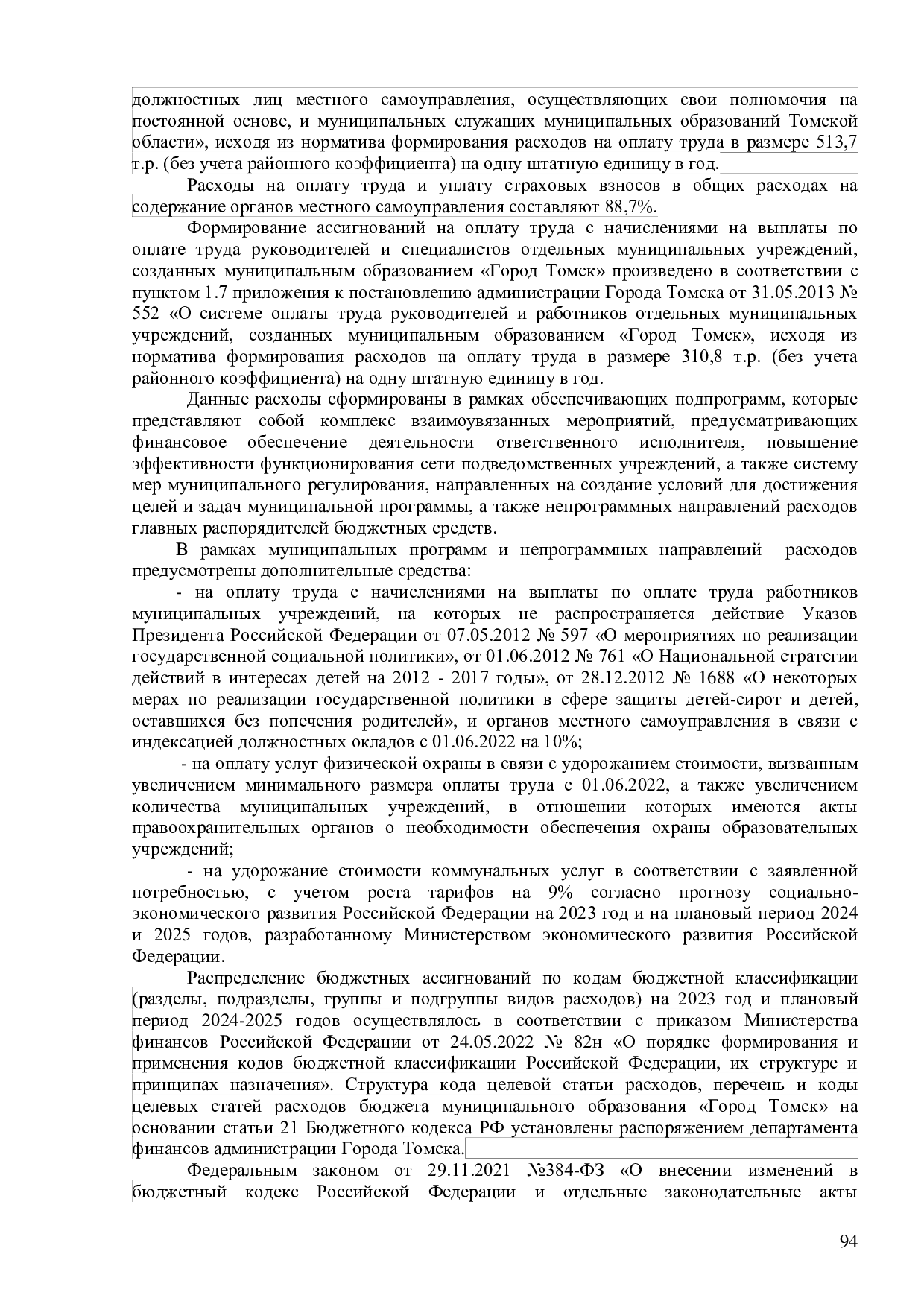 должностных лиц местного самоуправления, осуществляющих свои полномочия на постоянной основе, и муниципальных служащих муниципальных образований Томской области», исходя из норматива формирования расходов на оплату труда в размере 513,7 т.р. (без учета районного коэффициента) на одну штатную единицу в год.

Расходы на оплату труда и уплату страховых взносов в общих расходах на содержание органов местного самоуправления составляют 88,7%.

Формирование ассигнований на оплату труда с начислениями на выплаты по оплате труда руководителей и специалистов отдельных муниципальных учреждений, созданных муниципальным образованием «Город Томск» произведено в соответствии с пунктом 1.7 приложения к постановлению администрации Города Томска от 31.05.2013 № 552 «О системе оплаты труда руководителей и работников отдельных муниципальных учреждений, созданных муниципальным образованием «Город Томск», исходя из норматива формирования расходов на оплату труда в размере 310,8 т.р. (без учета районного коэффициента) на одну штатную единицу в год.

Данные расходы сформированы в рамках обеспечивающих подпрограмм, которые представляют собой комплекс взаимоувязанных мероприятий, предусматривающих финансовое обеспечение деятельности ответственного исполнителя, повышение эффективности функционирования сети подведомственных учреждений, а также систему мер муниципального регулирования, направленных на создание условий для достижения целей и задач муниципальной программы, а также непрограммных направлений расходов главных распорядителей бюджетных средств.

В рамках муниципальных программ и непрограммных направлений расходов предусмотрены дополнительные средства:

- на оплату труда с начислениями на выплаты по оплате труда работников муниципальных учреждений, на которых не распространяется действие Указов Президента Российской Федерации от 07.05.2012 № 597 «О мероприятиях по реализации государственной социальной политики», от 01.06.2012 № 761 «О Национальной стратегии действий в интересах детей на 2012 - 2017 годы», от 28.12.2012 № 1688 «О некоторых мерах по реализации государственной политики в сфере защиты детей-сирот и детей, оставшихся без попечения родителей», и органов местного самоуправления в связи с индексацией должностных окладов с 01.06.2022 на 10%;

- на оплату услуг физической охраны в связи с удорожанием стоимости, вызванным увеличением минимального размера оплаты труда с 01.06.2022, а также увеличением количества муниципальных учреждений, в отношении которых имеются акты правоохранительных органов о необходимости обеспечения охраны образовательных учреждений;

- на удорожание стоимости коммунальных услуг в соответствии с заявленной потребностью, с учетом роста тарифов на 9% согласно прогнозу социально-экономического развития Российской Федерации на 2023 год и на плановый период 2024 и 2025 годов, разработанному Министерством экономического развития Российской Федерации.

Распределение бюджетных ассигнований по кодам бюджетной классификации (разделы, подразделы, группы и подгруппы видов расходов) на 2023 год и плановый период 2024-2025 годов осуществлялось в соответствии с приказом Министерства финансов Российской Федерации от 24.05.2022 № 82н «О порядке формирования и применения кодов бюджетной классификации Российской Федерации, их структуре и принципах назначения». Структура кода целевой статьи расходов, перечень и коды целевых статей расходов бюджета муниципального образования «Город Томск» на основании статьи 21 Бюджетного кодекса РФ установлены распоряжением департамента финансов администрации Города Томска.

Федеральным законом от 29.11.2021 №384-ФЗ «О внесении изменений в бюджетный кодекс Российской Федерации и отдельные законодательные акты

94